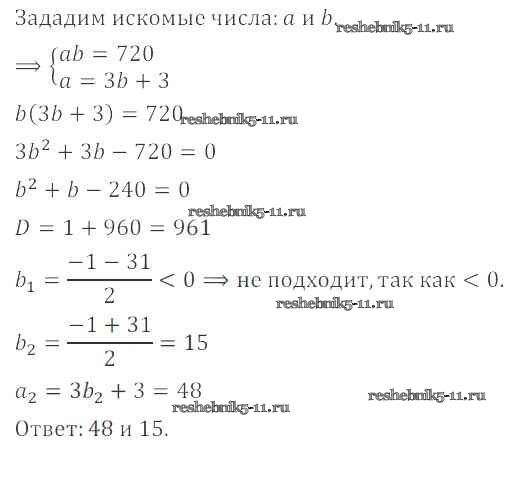 Зададим искомые числа: $a$ и $b$ reshebnik5-11.ru

$\Longrightarrow \begin{cases} ab = 720 \\ a = 3b + 3 \end{cases}$

$b(3b + 3) = 720$ reshebnik5-11.ru

$3b^2 + 3b - 720 = 0$

$b^2 + b - 240 = 0$

reshebnik5-11.ru

$D = 1 + 960 = 961$

$b_1 = \frac{-1 - 31}{2} < 0 \Longrightarrow$ не подходит, так как $< 0$.

reshebnik5-11.ru

$b_2 = \frac{-1 + 31}{2} = 15$

$a_2 = 3b_2 + 3 = 48$ reshebnik5-11.ru

reshebnik5-11.ru

Ответ: 48 и 15.